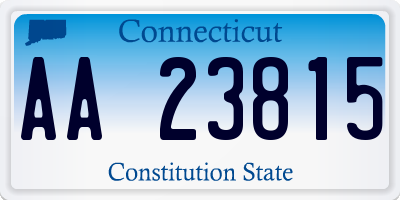 Connecticut

AA 23815

Constitution State